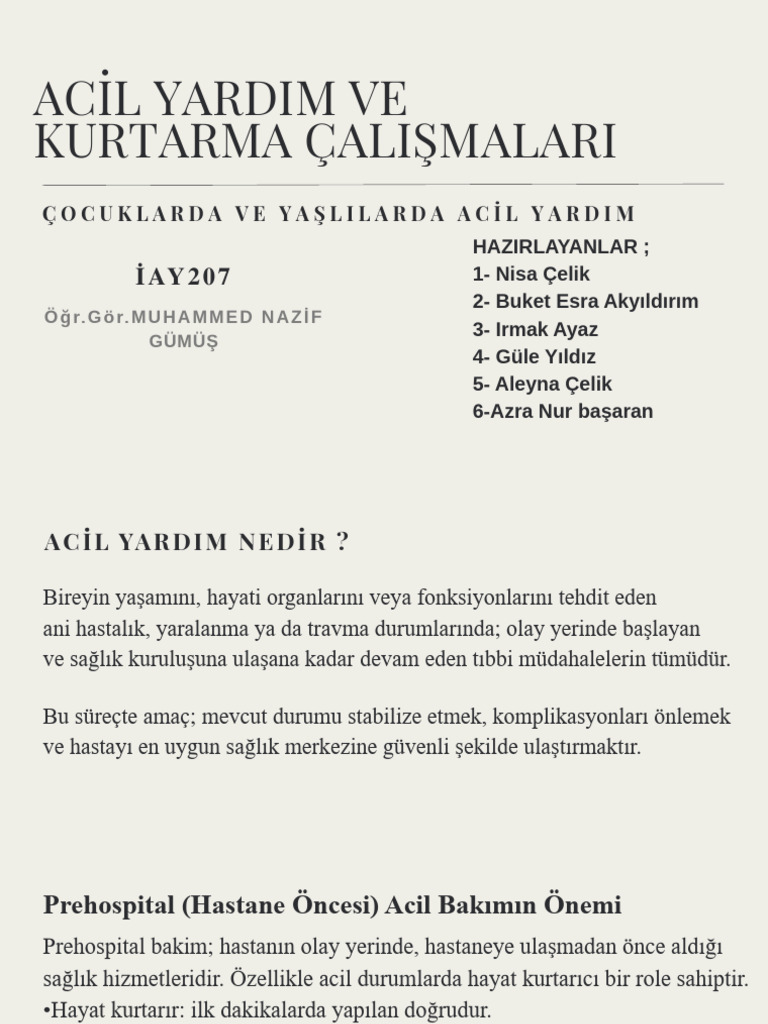 ACİL YARDIM VE KURTARMA ÇALIŞMALARI

ÇOCUKLARDA VE YAŞLILARDA ACİL YARDIM

İAY207

Öğr.Gör.MUHAMMED NAZİF GÜMÜŞ

HAZIRLAYANLAR ;
1- Nisa Çelik
2- Buket Esra Akyıldırım
3- Irmak Ayaz
4- Güle Yıldız
5- Aleyna Çelik
6-Azra Nur başaran

ACİL YARDIM NEDİR ?

Bireyin yaşamını, hayati organlarını veya fonksiyonlarını tehdit eden ani hastalık, yaralanma ya da travma durumlarında; olay yerinde başlayan ve sağlık kuruluşuna ulaşana kadar devam eden tıbbi müdahalelerin tümüdür.

Bu süreçte amaç; mevcut durumu stabilize etmek, komplikasyonları önlemek ve hastayı en uygun sağlık merkezine güvenli şekilde ulaştırmaktır.

Prehospital (Hastane Öncesi) Acil Bakımın Önemi

Prehospital bakim; hastanın olay yerinde, hastaneye ulaşmadan önce aldığı sağlık hizmetleridir. Özellikle acil durumlarda hayat kurtarıcı bir role sahiptir.
•Hayat kurtarır: ilk dakikalarda yapılan doğrudur.